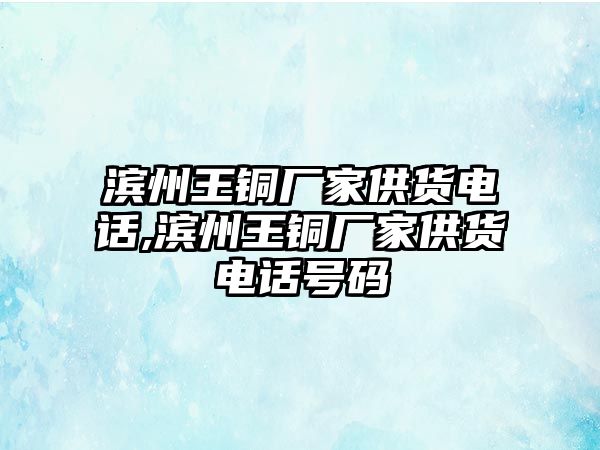 滨州王铜厂家供货电话,滨州王铜厂家供货电话号码